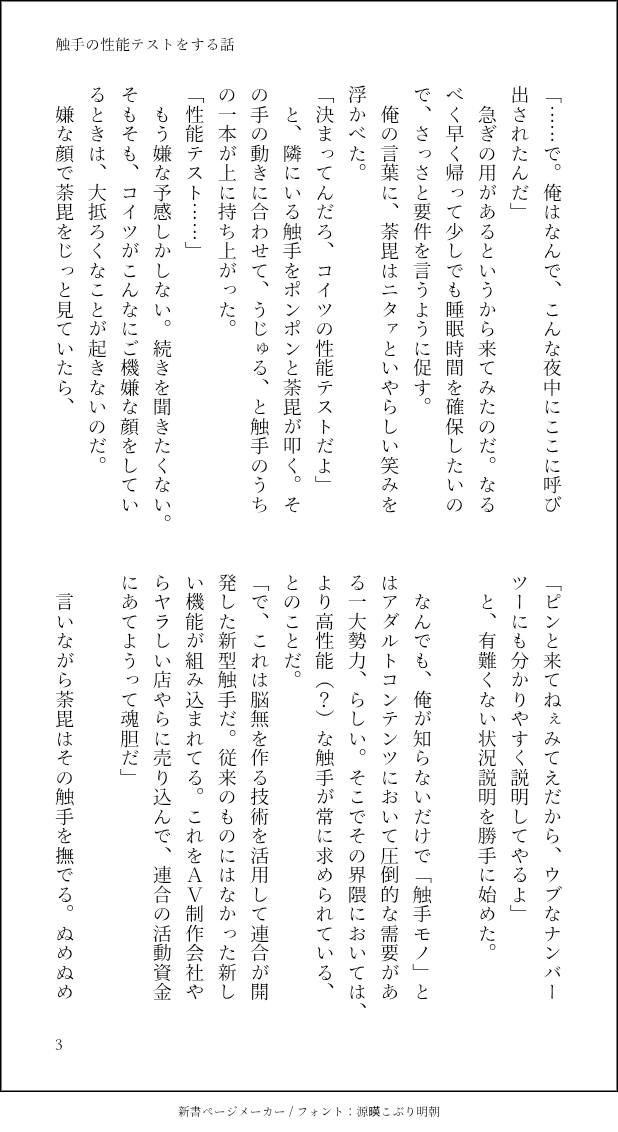 触手の性能テストをする話

「……で。俺はなんで、こんな夜中にここに呼び出されたんだ」

急ぎの用があるというから来てみたのだ。なるべく早く帰って少しでも睡眠時間を確保したいので、さっさと要件を言うように促す。

俺の言葉に、茶毘はニタァといやらしい笑みを浮かべた。

「決まってんだろ、コイツの性能テストだよ」

と、隣にいる触手をポンポンと茶毘が叩く。その手の動きに合わせて、うじゅる、と触手のうちの一本が上に持ち上がった。

「性能テスト……」

もう嫌な予感しかしない。続きを聞きたくない。そもそも、コイツがこんなにご機嫌な顔をしているときは、大抵ろくなことが起きないのだ。

嫌な顔で茶毘をじっと見ていたら、

「ピンと来てねぇみてえだから、ウブなナンバーツーにも分かりやすく説明してやるよ」

と、有難くない状況説明を勝手に始めた。

なんでも、俺が知らないだけで「触手モノ」とはアダルトコンテンツにおいて圧倒的な需要がある一大勢力、らしい。そこでその界隈においては、より高性能（？）な触手が常に求められている、とのことだ。

「で、これは脳無を作る技術を活用して連合が開発した新型触手だ。従来のものにはなかった新しい機能が組み込まれてる。これをAV制作会社やらヤラしい店やらに売り込んで、連合の活動資金にあてようって魂胆だ」

言いながら茶毘はその触手を撫でる。ぬめぬめ

3

新書ページメーカー / フォント：源暎こぶり明朝